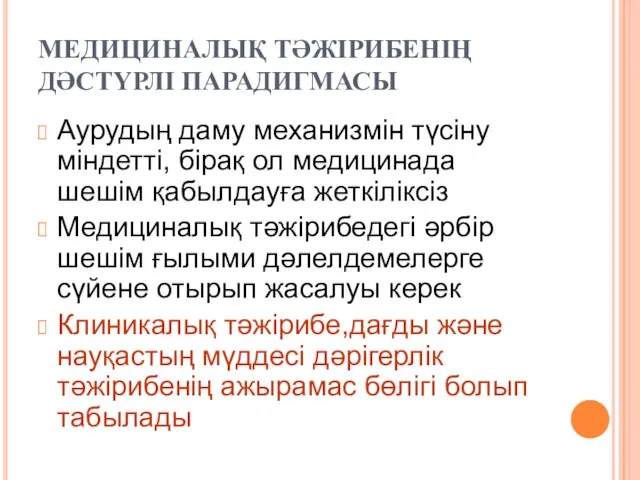 МЕДИЦИНАЛЫҚ ТӘЖІРИБЕНІҢ ДӘСТҮРЛІ ПАРАДИГМАСЫ

Аурудың даму механизмін түсіну міндетті, бірақ ол медицинада шешім қабылдауға жеткіліксіз

Медициналық тәжірибедегі әрбір шешім ғылыми дәлелдемелерге сүйене отырып жасалуы керек

Клиникалық тәжірибе,дағды және науқастың мүддесі дәрігерлік тәжірибенің ажырамас бөлігі болып табылады